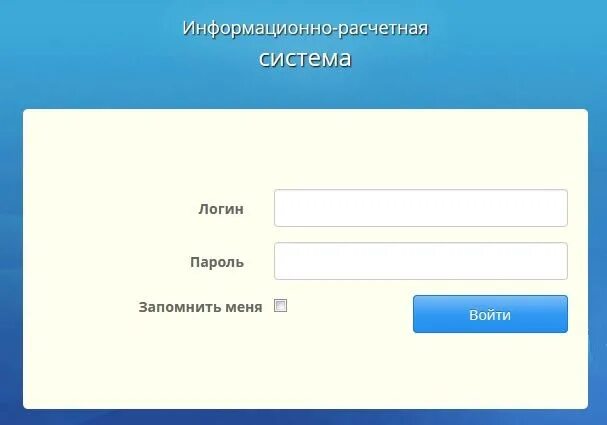 Информационно-расчетная
система

Логин

Пароль

Запомнить меня

Войти